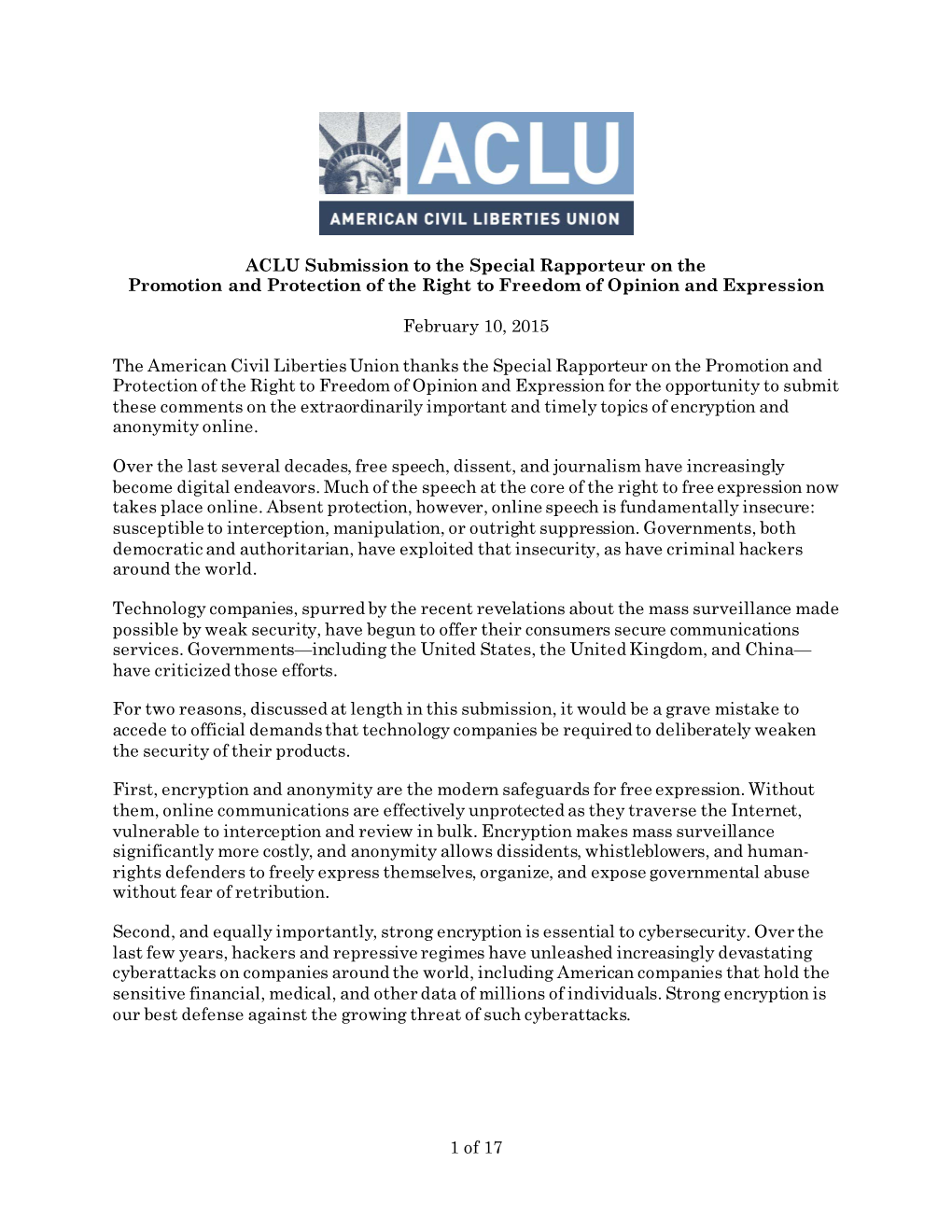 ACLU
AMERICAN CIVIL LIBERTIES UNION

ACLU Submission to the Special Rapporteur on the Promotion and Protection of the Right to Freedom of Opinion and Expression

February 10, 2015

The American Civil Liberties Union thanks the Special Rapporteur on the Promotion and Protection of the Right to Freedom of Opinion and Expression for the opportunity to submit these comments on the extraordinarily important and timely topics of encryption and anonymity online.

Over the last several decades, free speech, dissent, and journalism have increasingly become digital endeavors. Much of the speech at the core of the right to free expression now takes place online. Absent protection, however, online speech is fundamentally insecure: susceptible to interception, manipulation, or outright suppression. Governments, both democratic and authoritarian, have exploited that insecurity, as have criminal hackers around the world.

Technology companies, spurred by the recent revelations about the mass surveillance made possible by weak security, have begun to offer their consumers secure communications services. Governments—including the United States, the United Kingdom, and China—have criticized those efforts.

For two reasons, discussed at length in this submission, it would be a grave mistake to accede to official demands that technology companies be required to deliberately weaken the security of their products.

First, encryption and anonymity are the modern safeguards for free expression. Without them, online communications are effectively unprotected as they traverse the Internet, vulnerable to interception and review in bulk. Encryption makes mass surveillance significantly more costly, and anonymity allows dissidents, whistleblowers, and human-rights defenders to freely express themselves, organize, and expose governmental abuse without fear of retribution.

Second, and equally importantly, strong encryption is essential to cybersecurity. Over the last few years, hackers and repressive regimes have unleashed increasingly devastating cyberattacks on companies around the world, including American companies that hold the sensitive financial, medical, and other data of millions of individuals. Strong encryption is our best defense against the growing threat of such cyberattacks.

1 of 17